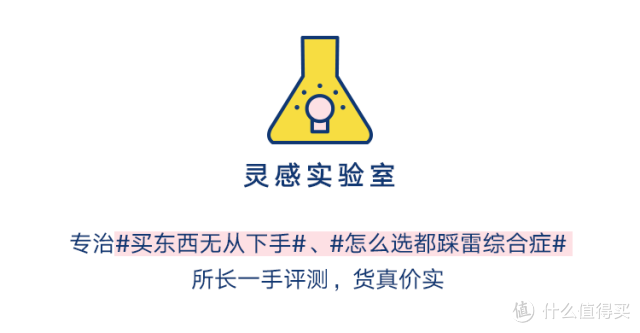 灵感实验室

专治#买东西无从下手#、#怎么选都踩雷综合症#
所长一手评测，货真价实

值 什么值得买